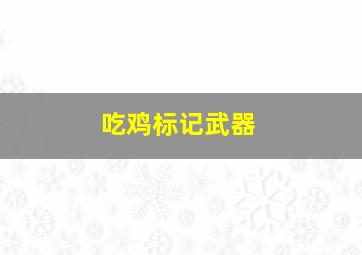 吃鸡标记武器